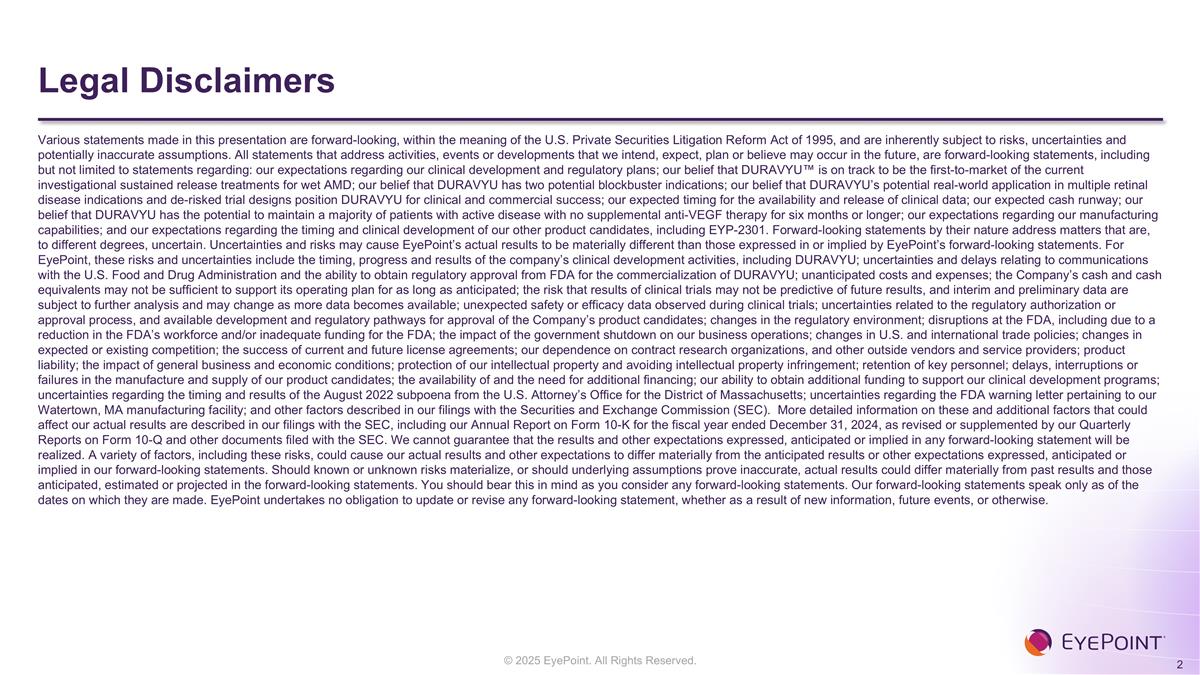 Legal Disclaimers

Various statements made in this presentation are forward-looking, within the meaning of the U.S. Private Securities Litigation Reform Act of 1995, and are inherently subject to risks, uncertainties and potentially inaccurate assumptions. All statements that address activities, events or developments that we intend, expect, plan or believe may occur in the future, are forward-looking statements, including but not limited to statements regarding: our expectations regarding our clinical development and regulatory plans; our belief that DURAVYU™ is on track to be the first-to-market of the current investigational sustained release treatments for wet AMD; our belief that DURAVYU has two potential blockbuster indications; our belief that DURAVYU's potential real-world application in multiple retinal disease indications and de-risked trial designs position DURAVYU for clinical and commercial success; our expected timing for the availability and release of clinical data; our expected cash runway; our belief that DURAVYU has the potential to maintain a majority of patients with active disease with no supplemental anti-VEGF therapy for six months or longer; our expectations regarding our manufacturing capabilities; and our expectations regarding the timing and clinical development of our other product candidates, including EYP-2301. Forward-looking statements by their nature address matters that are, to different degrees, uncertain. Uncertainties and risks may cause EyePoint's actual results to be materially different than those expressed in or implied by EyePoint's forward-looking statements. For EyePoint, these risks and uncertainties include the timing, progress and results of the company's clinical development activities, including DURAVYU; uncertainties and delays relating to communications with the U.S. Food and Drug Administration and the ability to obtain regulatory approval from FDA for the commercialization of DURAVYU; unanticipated costs and expenses; the Company's cash and cash equivalents may not be sufficient to support its operating plan for as long as anticipated; the risk that results of clinical trials may not be predictive of future results, and interim and preliminary data are subject to further analysis and may change as more data becomes available; unexpected safety or efficacy data observed during clinical trials; uncertainties related to the regulatory authorization or approval process, and available development and regulatory pathways for approval of the Company's product candidates; changes in the regulatory environment; disruptions at the FDA, including due to a reduction in the FDA's workforce and/or inadequate funding for the FDA; the impact of the government shutdown on our business operations; changes in U.S. and international trade policies; changes in expected or existing competition; the success of current and future license agreements; our dependence on contract research organizations, and other outside vendors and service providers; product liability; the impact of general business and economic conditions; protection of our intellectual property and avoiding intellectual property infringement; retention of key personnel; delays, interruptions or failures in the manufacture and supply of our product candidates; the availability of and the need for additional financing; our ability to obtain additional funding to support our clinical development programs; uncertainties regarding the timing and results of the August 2022 subpoena from the U.S. Attorney's Office for the District of Massachusetts; uncertainties regarding the FDA warning letter pertaining to our Watertown, MA manufacturing facility; and other factors described in our filings with the Securities and Exchange Commission (SEC). More detailed information on these and additional factors that could affect our actual results are described in our filings with the SEC, including our Annual Report on Form 10-K for the fiscal year ended December 31, 2024, as revised or supplemented by our Quarterly Reports on Form 10-Q and other documents filed with the SEC. We cannot guarantee that the results and other expectations expressed, anticipated or implied in any forward-looking statement will be realized. A variety of factors, including these risks, could cause our actual results and other expectations to differ materially from the anticipated results or other expectations expressed, anticipated or implied in our forward-looking statements. Should known or unknown risks materialize, or should underlying assumptions prove inaccurate, actual results could differ materially from past results and those anticipated, estimated or projected in the forward-looking statements. You should bear this in mind as you consider any forward-looking statements. Our forward-looking statements speak only as of the dates on which they are made. EyePoint undertakes no obligation to update or revise any forward-looking statement, whether as a result of new information, future events, or otherwise.

© 2025 EyePoint. All Rights Reserved.

EYEPOINT

2